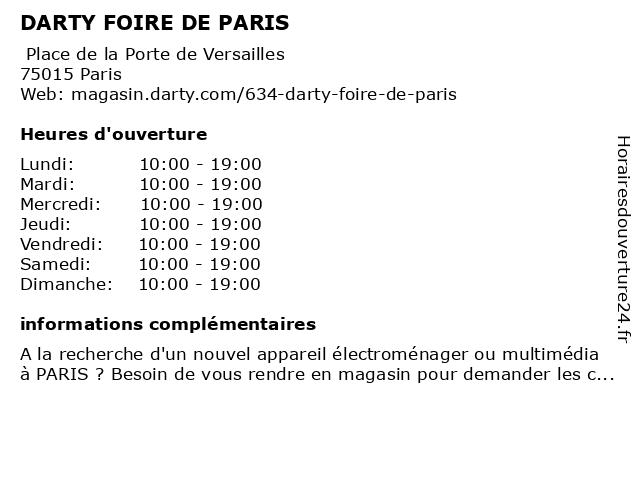 DARTY FOIRE DE PARIS

Place de la Porte de Versailles
75015 Paris
Web: magasin.darty.com/634-darty-foire-de-paris

Heures d'ouverture

Lundi: 10:00 - 19:00
Mardi: 10:00 - 19:00
Mercredi: 10:00 - 19:00
Jeudi: 10:00 - 19:00
Vendredi: 10:00 - 19:00
Samedi: 10:00 - 19:00
Dimanche: 10:00 - 19:00

informations complémentaires

A la recherche d'un nouvel appareil électroménager ou multimédia à PARIS ? Besoin de vous rendre en magasin pour demander les c...

Horairesdouverture24.fr